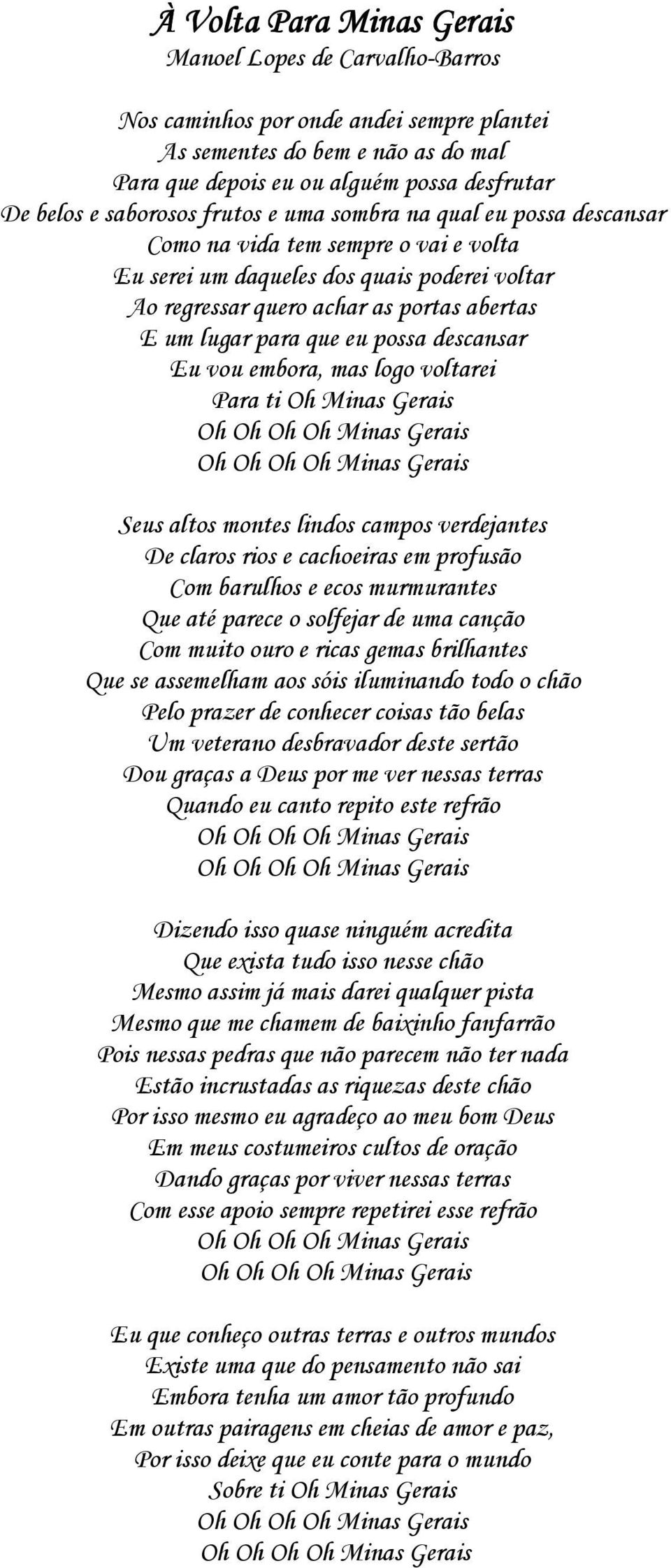 À Volta Para Minas Gerais
Manoel Lopes de Carvalho-Barros

Nos caminhos por onde andei sempre plantei
As sementes do bem e não as do mal
Para que depois eu ou alguém possa desfrutar
De belos e saborosos frutos e uma sombra na qual eu possa descansar
Como na vida tem sempre o vai e volta
Eu serei um daqueles dos quais poderei voltar
Ao regressar quero achar as portas abertas
E um lugar para que eu possa descansar
Eu vou embora, mas logo voltarei
Para ti Oh Minas Gerais
Oh Oh Oh Oh Minas Gerais
Oh Oh Oh Oh Minas Gerais

Seus altos montes lindos campos verdejantes
De claros rios e cachoeiras em profusão
Com barulhos e ecos murmurantes
Que até parece o solfejar de uma canção
Com muito ouro e ricas gemas brilhantes
Que se assemelham aos sóis iluminando todo o chão
Pelo prazer de conhecer coisas tão belas
Um veterano desbravador deste sertão
Dou graças a Deus por me ver nessas terras
Quando eu canto repito este refrão
Oh Oh Oh Oh Minas Gerais
Oh Oh Oh Oh Minas Gerais

Dizendo isso quase ninguém acredita
Que exista tudo isso nesse chão
Mesmo assim já mais darei qualquer pista
Mesmo que me chamem de baixinho fanfarrão
Pois nessas pedras que não parecem não ter nada
Estão incrustadas as riquezas deste chão
Por isso mesmo eu agradeço ao meu bom Deus
Em meus costumeiros cultos de oração
Dando graças por viver nessas terras
Com esse apoio sempre repetirei esse refrão
Oh Oh Oh Oh Minas Gerais
Oh Oh Oh Oh Minas Gerais

Eu que conheço outras terras e outros mundos
Existe uma que do pensamento não sai
Embora tenha um amor tão profundo
Em outras pairagens em cheias de amor e paz,
Por isso deixe que eu conte para o mundo
Sobre ti Oh Minas Gerais
Oh Oh Oh Oh Minas Gerais
Oh Oh Oh Oh Minas Gerais